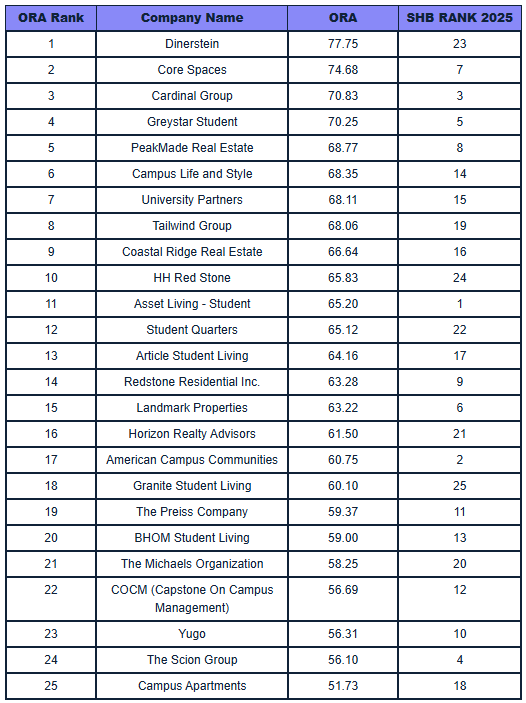 | ORA Rank | Company Name | ORA | SHB RANK 2025 |
|---|---|---|---|
| 1 | Dinerstein | 77.75 | 23 |
| 2 | Core Spaces | 74.68 | 7 |
| 3 | Cardinal Group | 70.83 | 3 |
| 4 | Greystar Student | 70.25 | 5 |
| 5 | PeakMade Real Estate | 68.77 | 8 |
| 6 | Campus Life and Style | 68.35 | 14 |
| 7 | University Partners | 68.11 | 15 |
| 8 | Tailwind Group | 68.06 | 19 |
| 9 | Coastal Ridge Real Estate | 66.64 | 16 |
| 10 | HH Red Stone | 65.83 | 24 |
| 11 | Asset Living - Student | 65.20 | 1 |
| 12 | Student Quarters | 65.12 | 22 |
| 13 | Article Student Living | 64.16 | 17 |
| 14 | Redstone Residential Inc. | 63.28 | 9 |
| 15 | Landmark Properties | 63.22 | 6 |
| 16 | Horizon Realty Advisors | 61.50 | 21 |
| 17 | American Campus Communities | 60.75 | 2 |
| 18 | Granite Student Living | 60.10 | 25 |
| 19 | The Preiss Company | 59.37 | 11 |
| 20 | BHOM Student Living | 59.00 | 13 |
| 21 | The Michaels Organization | 58.25 | 20 |
| 22 | COCM (Capstone On Campus Management) | 56.69 | 12 |
| 23 | Yugo | 56.31 | 10 |
| 24 | The Scion Group | 56.10 | 4 |
| 25 | Campus Apartments | 51.73 | 18 |